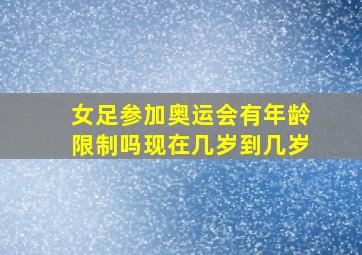 女足参加奥运会有年龄限制吗现在几岁到几岁